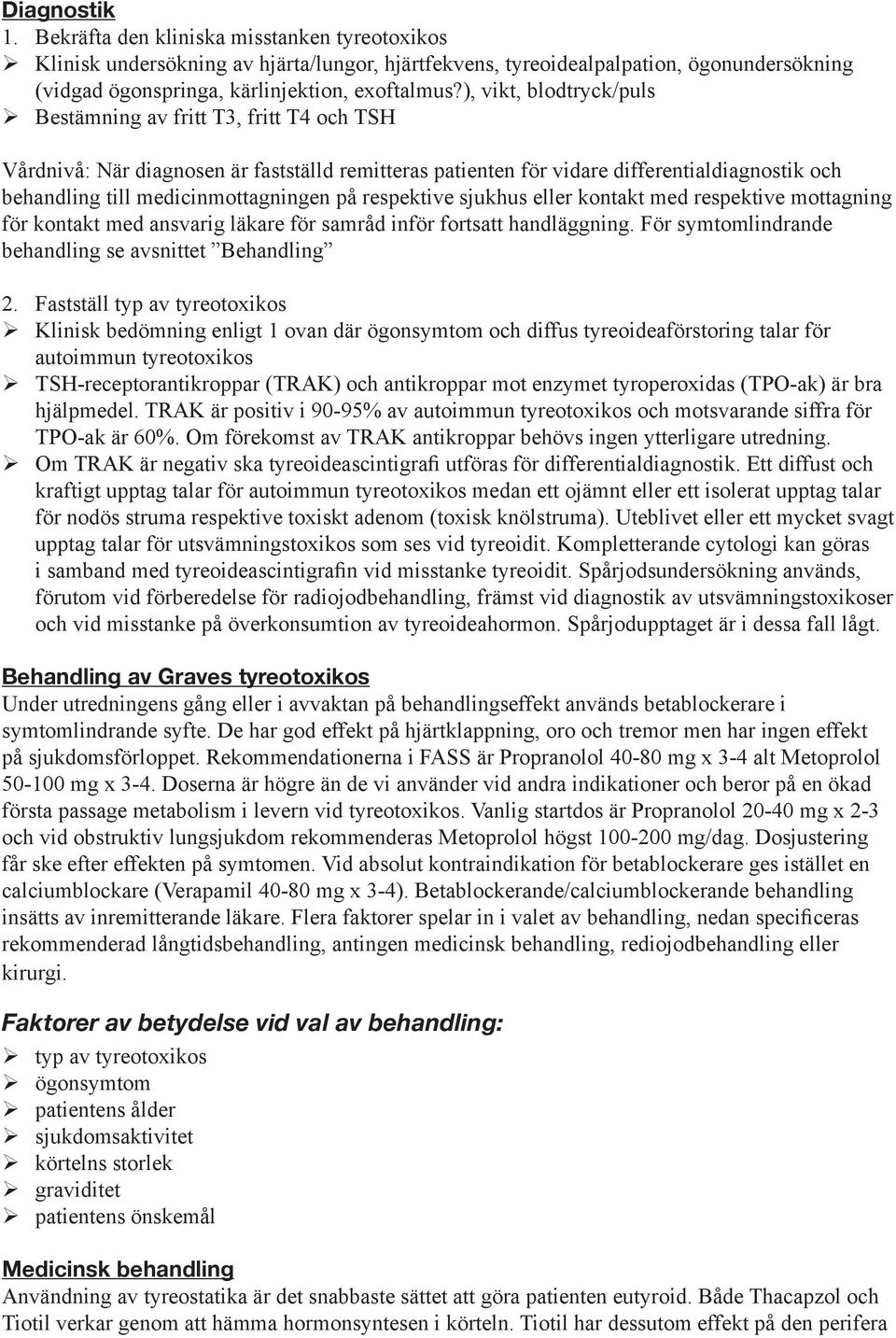 Diagnostik
1. Bekräfta den kliniska misstanken tyreotoxikos
➢ Klinisk undersökning av hjärta/lungor, hjärtfekvens, tyreoidealpalpation, ögonundersökning (vidgad ögonspringa, kärlinjektion, exoftalmus?), vikt, blodtryck/puls
➢ Bestämning av fritt T3, fritt T4 och TSH

Vårdnivå: När diagnosen är fastställd remitteras patienten för vidare differentialdiagnostik och behandling till medicinmottagningen på respektive sjukhus eller kontakt med respektive mottagning för kontakt med ansvarig läkare för samråd inför fortsatt handläggning. För symtomlindrande behandling se avsnittet ”Behandling”

2. Fastställ typ av tyreotoxikos
➢ Klinisk bedömning enligt 1 ovan där ögonsymtom och diffus tyreoideaförstoring talar för autoimmun tyreotoxikos
➢ TSH-receptorantikroppar (TRAK) och antikroppar mot enzymet tyroperoxidas (TPO-ak) är bra hjälpmedel. TRAK är positiv i 90-95% av autoimmun tyreotoxikos och motsvarande siffra för TPO-ak är 60%. Om förekomst av TRAK antikroppar behövs ingen ytterligare utredning.
➢ Om TRAK är negativ ska tyreoideascintigrafi utföras för differentialdiagnostik. Ett diffust och kraftigt upptag talar för autoimmun tyreotoxikos medan ett ojämnt eller ett isolerat upptag talar för nodös struma respektive toxiskt adenom (toxisk knölstruma). Uteblivet eller ett mycket svagt upptag talar för utsvämningstoxikos som ses vid tyreoidit. Kompletterande cytologi kan göras i samband med tyreoideascintigrafin vid misstanke tyreoidit. Spårjodsundersökning används, förutom vid förberedelse för radiojodbehandling, främst vid diagnostik av utsvämningstoxikoser och vid misstanke på överkonsumtion av tyreoideahormon. Spårjodupptaget är i dessa fall lågt.

Behandling av Graves tyreotoxikos
Under utredningens gång eller i avvaktan på behandlingseffekt används betablockerare i symtomlindrande syfte. De har god effekt på hjärtklappning, oro och tremor men har ingen effekt på sjukdomsförloppet. Rekommendationerna i FASS är Propranolol 40-80 mg x 3-4 alt Metoprolol 50-100 mg x 3-4. Doserna är högre än de vi använder vid andra indikationer och beror på en ökad första passage metabolism i levern vid tyreotoxikos. Vanlig startdos är Propranolol 20-40 mg x 2-3 och vid obstruktiv lungsjukdom rekommenderas Metoprolol högst 100-200 mg/dag. Dosjustering får ske efter effekten på symtomen. Vid absolut kontraindikation för betablockerare ges istället en calciumblockare (Verapamil 40-80 mg x 3-4). Betablockerande/calciumblockerande behandling insätts av inremitterande läkare. Flera faktorer spelar in i valet av behandling, nedan specificeras rekommenderad långtidsbehandling, antingen medicinsk behandling, rediojodbehandling eller kirurgi.

Faktorer av betydelse vid val av behandling:
➢ typ av tyreotoxikos
➢ ögonsymtom
➢ patientens ålder
➢ sjukdomsaktivitet
➢ körtelns storlek
➢ graviditet
➢ patientens önskemål

Medicinsk behandling
Användning av tyreostatika är det snabbaste sättet att göra patienten eutyroid. Både Thacapzol och Tiotil verkar genom att hämma hormonsyntesen i körteln. Tiotil har dessutom effekt på den perifera